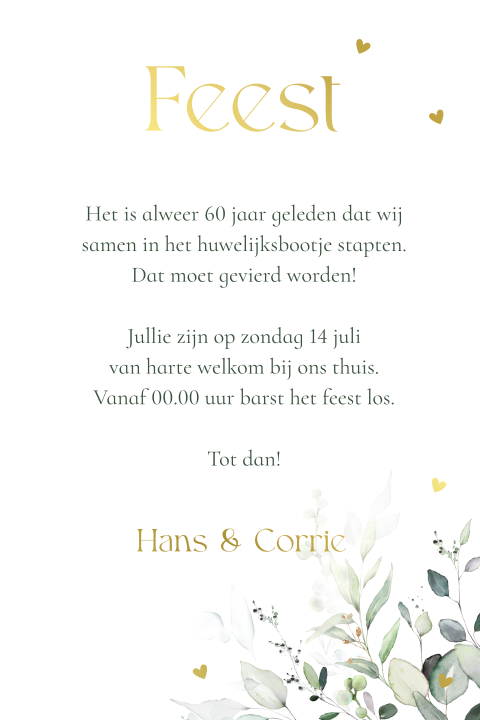 Feest

Het is alweer 60 jaar geleden dat wij samen in het huwelijksbootje stapten. Dat moet gevierd worden!

Jullie zijn op zondag 14 juli van harte welkom bij ons thuis. Vanaf 00.00 uur barst het feest los.

Tot dan!

Hans & Corrie